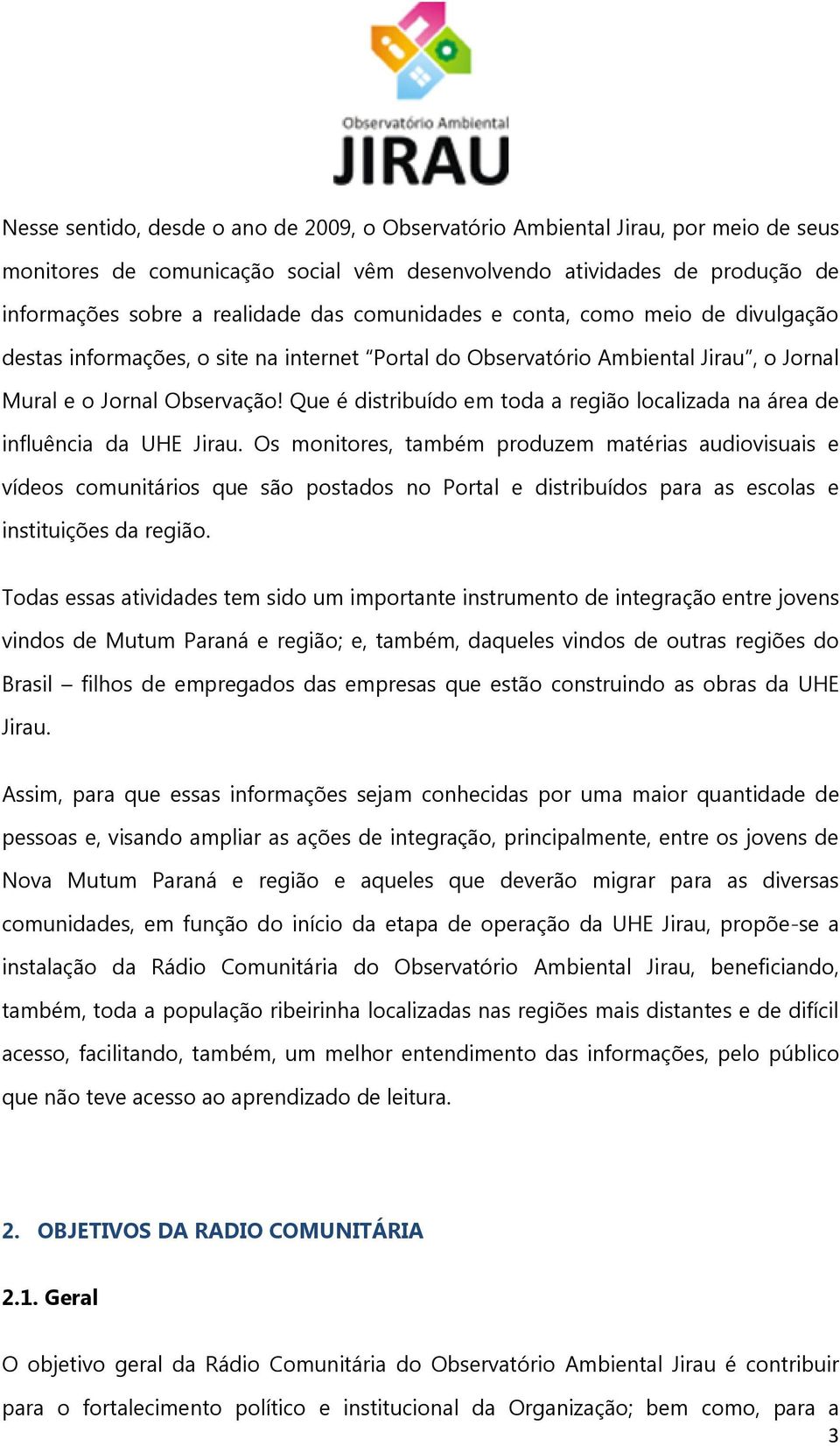 Observatório Ambiental
JIRAU

Nesse sentido, desde o ano de 2009, o Observatório Ambiental Jirau, por meio de seus monitores de comunicação social vêm desenvolvendo atividades de produção de informações sobre a realidade das comunidades e conta, como meio de divulgação destas informações, o site na internet “Portal do Observatório Ambiental Jirau”, o Jornal Mural e o Jornal Observação! Que é distribuído em toda a região localizada na área de influência da UHE Jirau. Os monitores, também produzem matérias audiovisuais e vídeos comunitários que são postados no Portal e distribuídos para as escolas e instituições da região.

Todas essas atividades tem sido um importante instrumento de integração entre jovens vindos de Mutum Paraná e região; e, também, daqueles vindos de outras regiões do Brasil – filhos de empregados das empresas que estão construindo as obras da UHE Jirau.

Assim, para que essas informações sejam conhecidas por uma maior quantidade de pessoas e, visando ampliar as ações de integração, principalmente, entre os jovens de Nova Mutum Paraná e região e aqueles que deverão migrar para as diversas comunidades, em função do início da etapa de operação da UHE Jirau, propõe-se a instalação da Rádio Comunitária do Observatório Ambiental Jirau, beneficiando, também, toda a população ribeirinha localizadas nas regiões mais distantes e de difícil acesso, facilitando, também, um melhor entendimento das informações, pelo público que não teve acesso ao aprendizado de leitura.

2. OBJETIVOS DA RADIO COMUNITÁRIA

2.1. Geral

O objetivo geral da Rádio Comunitária do Observatório Ambiental Jirau é contribuir para o fortalecimento político e institucional da Organização; bem como, para a

3